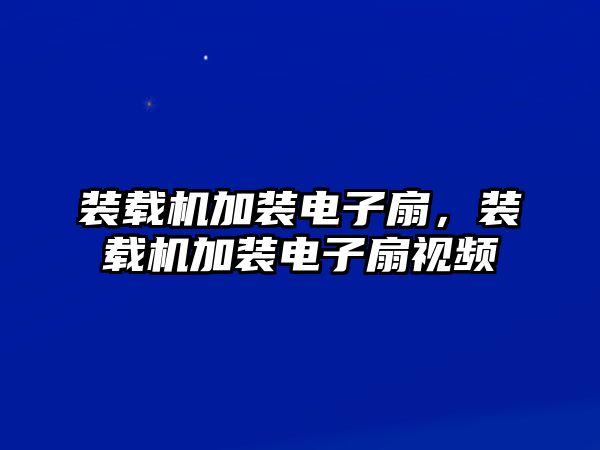 装载机加装电子扇，装载机加装电子扇视频